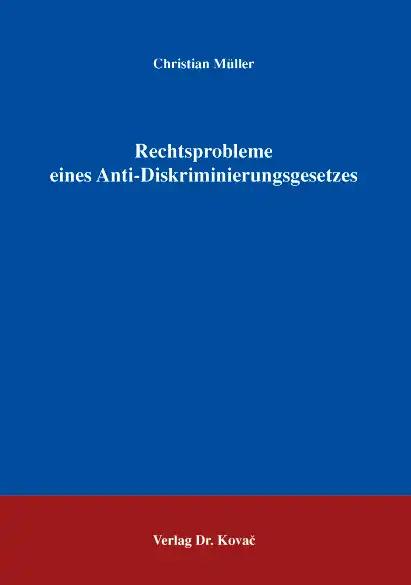 Christian Müller

Rechtsprobleme
eines Anti-Diskriminierungsgesetzes

Verlag Dr. Kovač